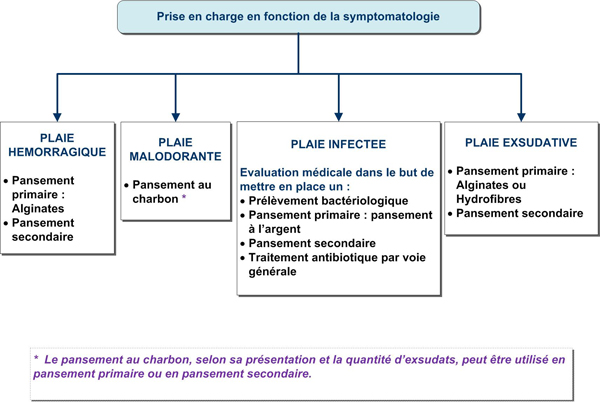 Prise en charge en fonction de la symptomatologie

PLAIE HEMORRAGIQUE

• Pansement primaire : Alginates
• Pansement secondaire

PLAIE MALODORANTE

• Pansement au charbon *

PLAIE INFECTEE

Evaluation médicale dans le but de mettre en place un :
• Prélèvement bactériologique
• Pansement primaire : pansement à l'argent
• Pansement secondaire
• Traitement antibiotique par voie générale

PLAIE EXSUDATIVE

• Pansement primaire : Alginates ou Hydrofibres
• Pansement secondaire

* Le pansement au charbon, selon sa présentation et la quantité d'exsudats, peut être utilisé en pansement primaire ou en pansement secondaire.